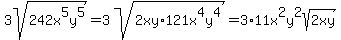 $3\sqrt{242x^5y^5}=3\sqrt{2xy\cdot 121x^4y^4}=3\cdot 11x^2y^2\sqrt{2xy}$